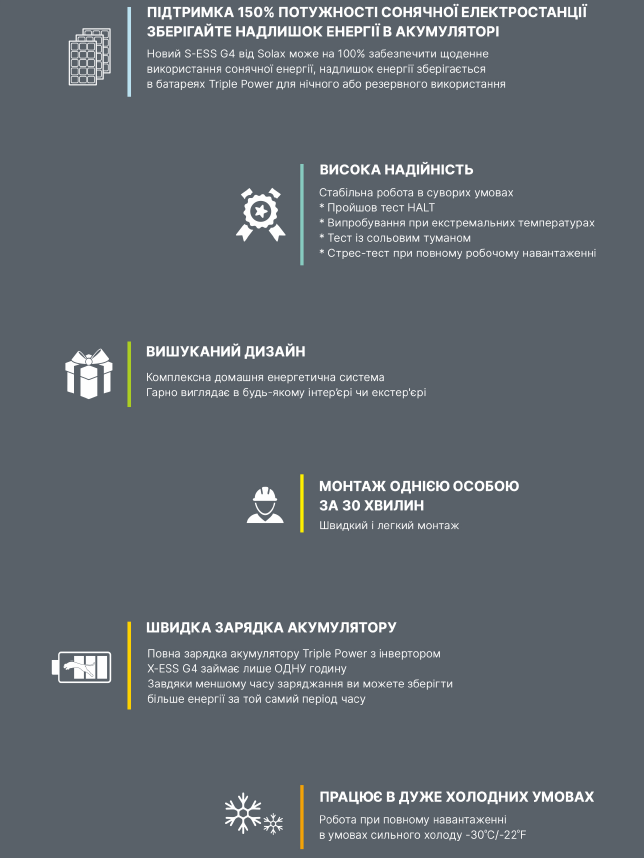 ПІДТРИМКА 150% ПОТУЖНОСТІ СОНЯЧНОЇ ЕЛЕКТРОСТАНЦІЇ
ЗБЕРІГАЙТЕ НАДЛИШОК ЕНЕРГІЇ В АКУМУЛЯТОРІ

Новий S-ESS G4 від Solax може на 100% забезпечити щоденне використання сонячної енергії, надлишок енергії зберігається в батареях Triple Power для нічного або резервного використання

ВИСОКА НАДІЙНІСТЬ

Стабільна робота в суворих умовах
* Пройшов тест HALT
* Випробування при екстремальних температурах
* Тест із сольовим туманом
* Стрес-тест при повному робочому навантаженні

ВИШУКАНИЙ ДИЗАЙН

Комплексна домашня енергетична система
Гарно виглядає в будь-якому інтер'єрі чи екстер'єрі

МОНТАЖ ОДНІЄЮ ОСОБОЮ
ЗА 30 ХВИЛИН

Швидкий і легкий монтаж

ШВИДКА ЗАРЯДКА АКУМУЛЯТОРУ

Повна зарядка акумулятору Triple Power з інвертором X-ESS G4 займає лише ОДНУ годину
Завдяки меншому часу заряджання ви можете зберігти більше енергії за той самий період часу

ПРАЦЮЄ В ДУЖЕ ХОЛОДНИХ УМОВАХ

Робота при повному навантаженні
в умовах сильного холоду -30°C/-22°F